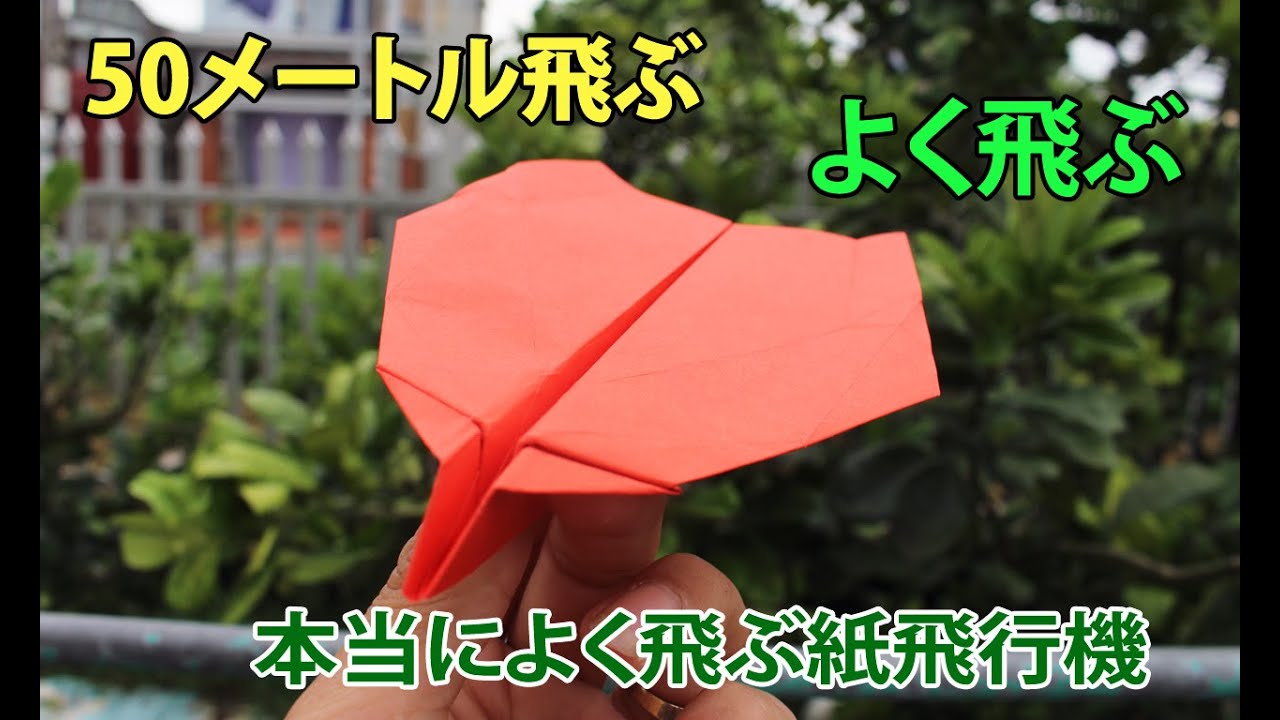 50メートル飛ぶ

よく飛ぶ

本当によく飛ぶ紙飛行機